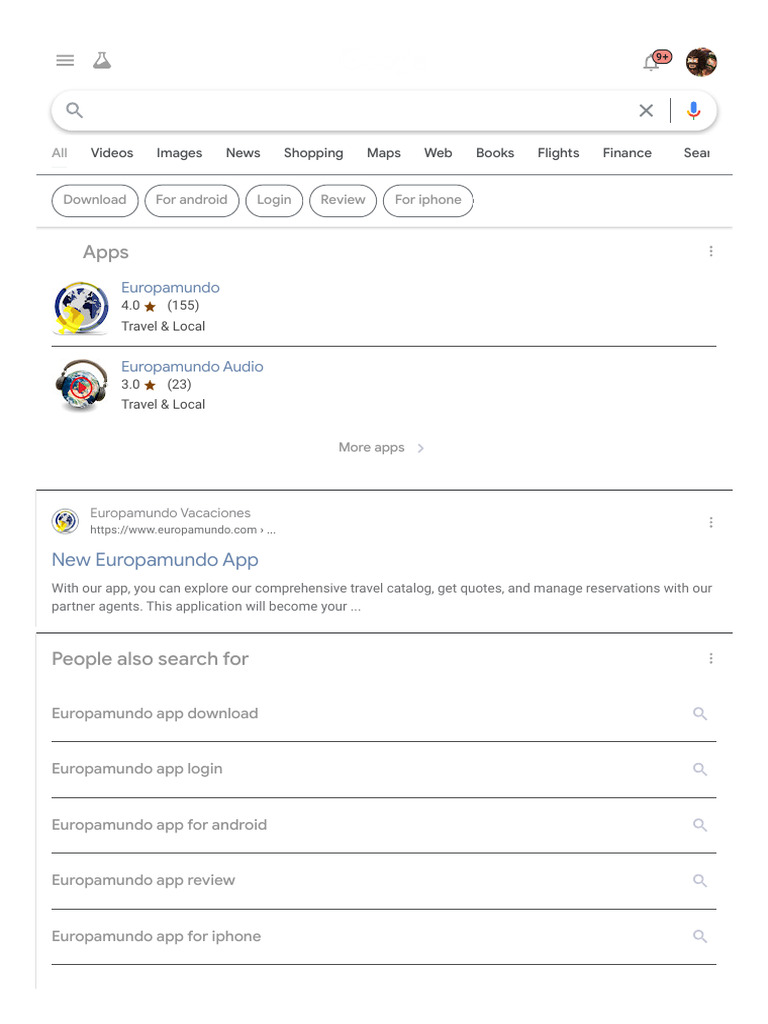 9+

All Videos Images News Shopping Maps Web Books Flights Finance Sear

Download For android Login Review For iphone

Apps

Europamundo
4.0 ★ (155)
Travel & Local

Europamundo Audio
3.0 ★ (23)
Travel & Local

More apps

Europamundo Vacaciones
https://www.europamundo.com › ...

New Europamundo App

With our app, you can explore our comprehensive travel catalog, get quotes, and manage reservations with our partner agents. This application will become your ...

People also search for

Europamundo app download

Europamundo app login

Europamundo app for android

Europamundo app review

Europamundo app for iphone